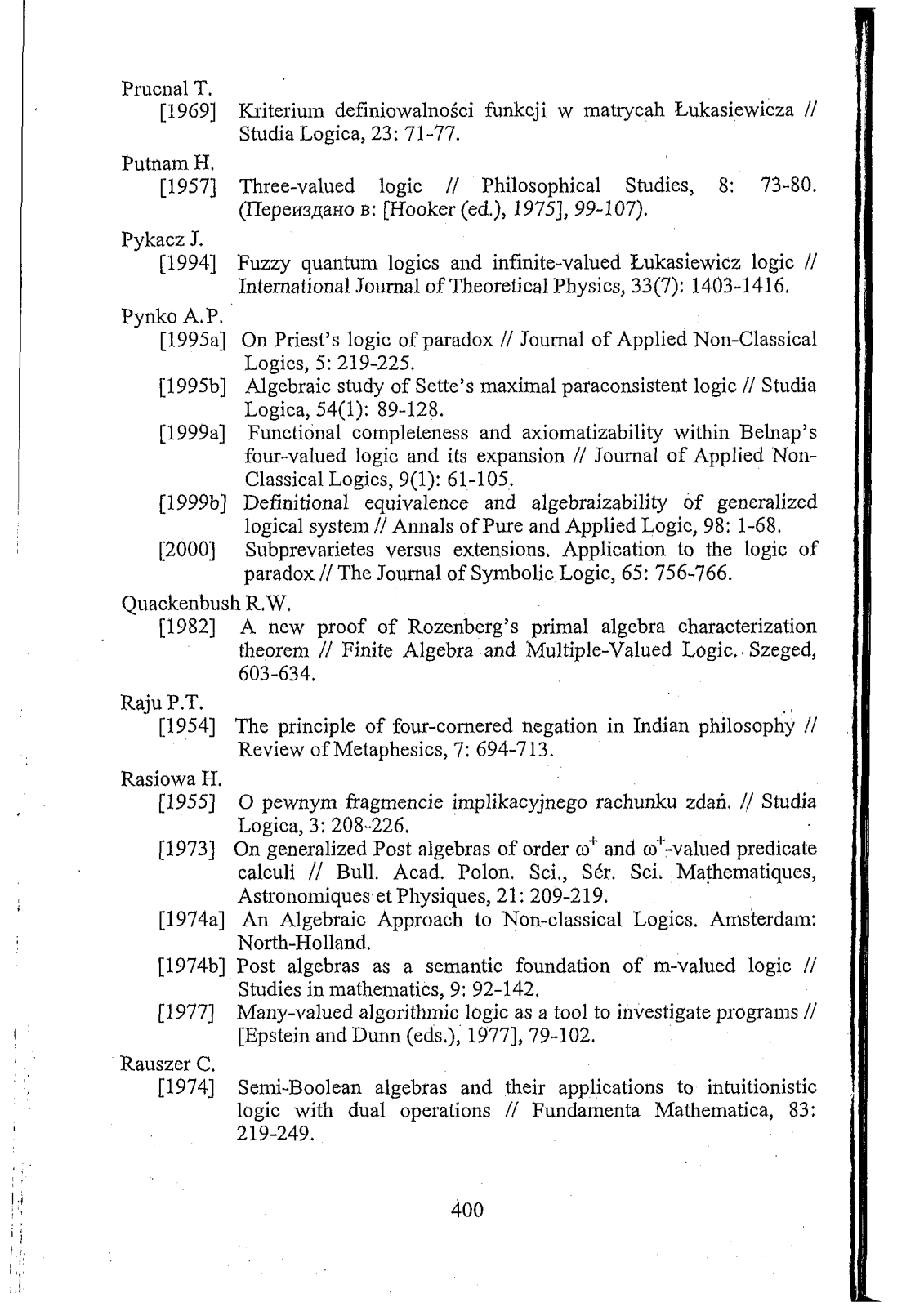 Prucnal T.
[1969] Kriterium definiowalności funkcji w matrycah Łukasiewicza // Studia Logica, 23: 71-77.

Putnam H.
[1957] Three-valued logic // Philosophical Studies, 8: 73-80. (Переиздано в: [Hooker (ed.), 1975], 99-107).

Pykacz J.
[1994] Fuzzy quantum logics and infinite-valued Łukasiewicz logic // International Journal of Theoretical Physics, 33(7): 1403-1416.

Pynko A.P.
[1995a] On Priest's logic of paradox // Journal of Applied Non-Classical Logics, 5: 219-225.
[1995b] Algebraic study of Sette's maximal paraconsistent logic // Studia Logica, 54(1): 89-128.
[1999a] Functional completeness and axiomatizability within Belnap's four-valued logic and its expansion // Journal of Applied Non-Classical Logics, 9(1): 61-105.
[1999b] Definitional equivalence and algebraizability of generalized logical system // Annals of Pure and Applied Logic, 98: 1-68.
[2000] Subprevarietes versus extensions. Application to the logic of paradox // The Journal of Symbolic Logic, 65: 756-766.

Quackenbush R.W.
[1982] A new proof of Rozenberg's primal algebra characterization theorem // Finite Algebra and Multiple-Valued Logic. Szeged, 603-634.

Raju P.T.
[1954] The principle of four-cornered negation in Indian philosophy // Review of Metaphesics, 7: 694-713.

Rasiowa H.
[1955] O pewnym fragmencie implikacyjnego rachunku zdań. // Studia Logica, 3: 208-226.
[1973] On generalized Post algebras of order $\omega^+$ and $\omega^+$-valued predicate calculi // Bull. Acad. Polon. Sci., Sér. Sci. Mathematiques, Astronomiques et Physiques, 21: 209-219.
[1974a] An Algebraic Approach to Non-classical Logics. Amsterdam: North-Holland.
[1974b] Post algebras as a semantic foundation of m-valued logic // Studies in mathematics, 9: 92-142.
[1977] Many-valued algorithmic logic as a tool to investigate programs // [Epstein and Dunn (eds.), 1977], 79-102.

Rauszer C.
[1974] Semi-Boolean algebras and their applications to intuitionistic logic with dual operations // Fundamenta Mathematica, 83: 219-249.

400